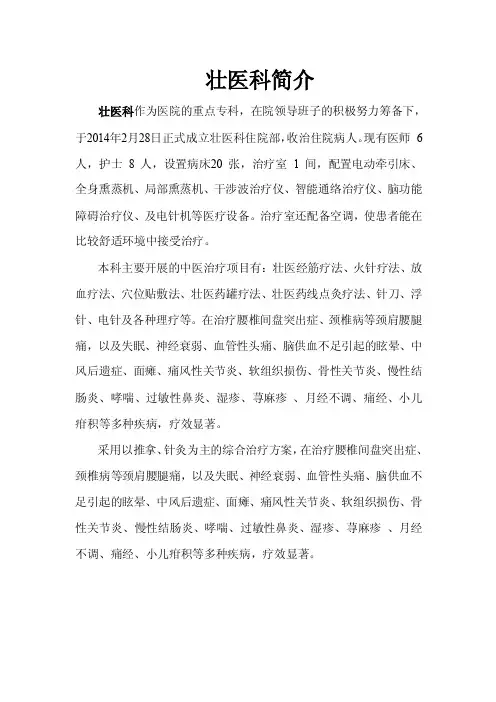 壮医科简介

壮医科作为医院的重点专科，在院领导班子的积极努力筹备下，于2014年2月28日正式成立壮医科住院部，收治住院病人。现有医师 6 人，护士 8 人，设置病床20 张，治疗室 1 间，配置电动牵引床、全身熏蒸机、局部熏蒸机、干涉波治疗仪、智能通络治疗仪、脑功能障碍治疗仪、及电针机等医疗设备。治疗室还配备空调，使患者能在比较舒适环境中接受治疗。

本科主要开展的中医治疗项目有：壮医经筋疗法、火针疗法、放血疗法、穴位贴敷法、壮医药罐疗法、壮医药线点灸疗法、针刀、浮针、电针及各种理疗等。在治疗腰椎间盘突出症、颈椎病等颈肩腰腿痛，以及失眠、神经衰弱、血管性头痛、脑供血不足引起的眩晕、中风后遗症、面瘫、痛风性关节炎、软组织损伤、骨性关节炎、慢性结肠炎、哮喘、过敏性鼻炎、湿疹、荨麻疹 、月经不调、痛经、小儿疳积等多种疾病，疗效显著。

采用以推拿、针灸为主的综合治疗方案，在治疗腰椎间盘突出症、颈椎病等颈肩腰腿痛，以及失眠、神经衰弱、血管性头痛、脑供血不足引起的眩晕、中风后遗症、面瘫、痛风性关节炎、软组织损伤、骨性关节炎、慢性结肠炎、哮喘、过敏性鼻炎、湿疹、荨麻疹 、月经不调、痛经、小儿疳积等多种疾病，疗效显著。